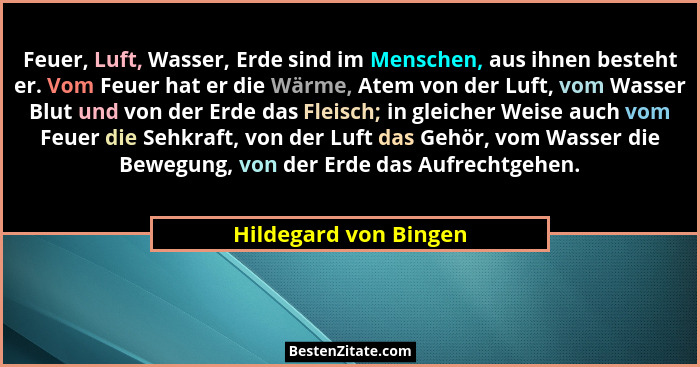 Feuer, Luft, Wasser, Erde sind im Menschen, aus ihnen besteht er. Vom Feuer hat er die Wärme, Atem von der Luft, vom Wasser Blut und von der Erde das Fleisch; in gleicher Weise auch vom Feuer die Sehkraft, von der Luft das Gehör, vom Wasser die Bewegung, von der Erde das Aufrechtgehen.

Hildegard von Bingen

BestenZitate.com